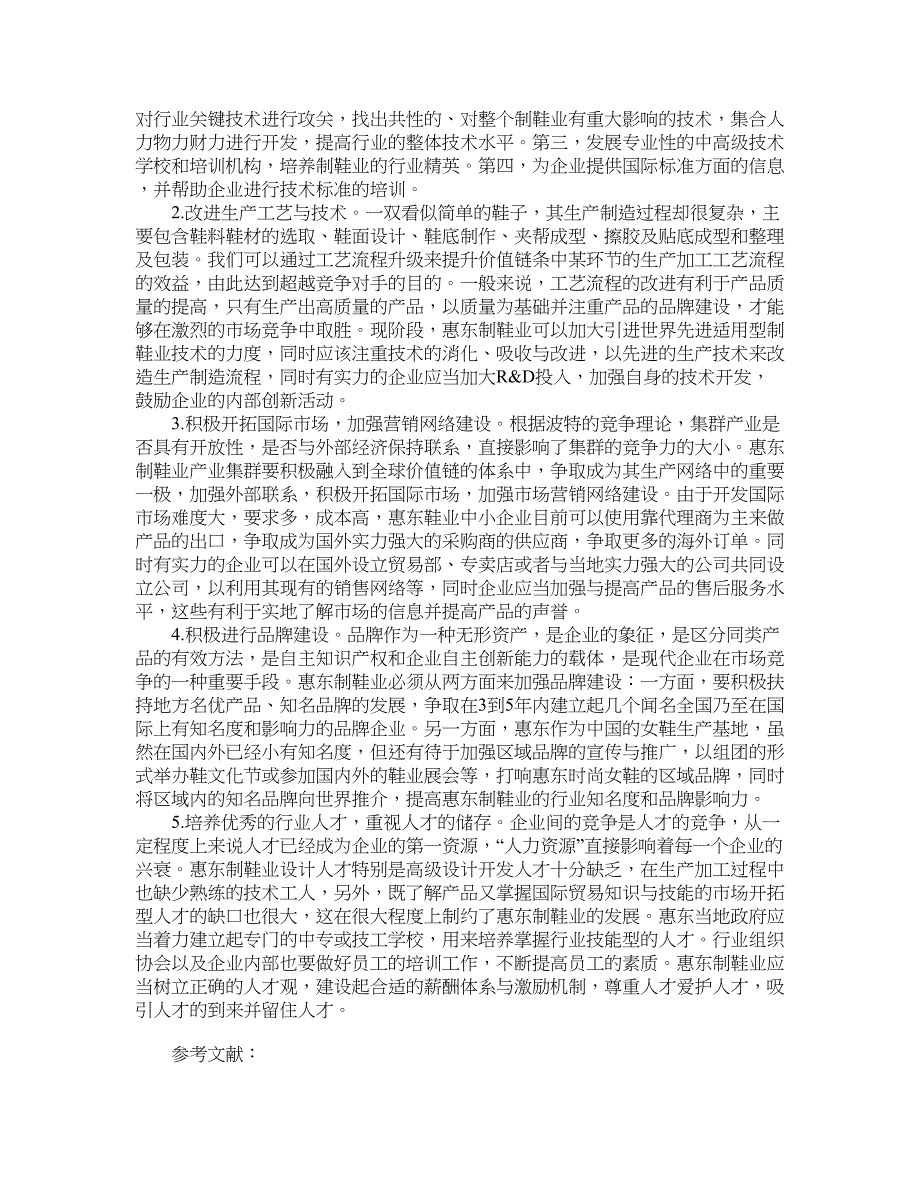 对行业关键技术进行攻关，找出共性的、对整个制鞋业有重大影响的技术，集合人力物力财力进行开发，提高行业的整体技术水平。第三，发展专业性的中高级技术学校和培训机构，培养制鞋业的行业精英。第四，为企业提供国际标准方面的信息，并帮助企业进行技术标准的培训。

2.改进生产工艺与技术。一双看似简单的鞋子，其生产制造过程却很复杂，主要包含鞋料鞋材的选取、鞋面设计、鞋底制作、夹帮成型、擦胶及贴底成型和整理及包装。我们可以通过工艺流程升级来提升价值链条中某环节的生产加工工艺流程的效益，由此达到超越竞争对手的目的。一般来说，工艺流程的改进有利于产品质量的提高，只有生产出高质量的产品，以质量为基础并注重产品的品牌建设，才能够在激烈的市场竞争中取胜。现阶段，惠东制鞋业可以加大引进世界先进适用型制鞋业技术的力度，同时应该注重技术的消化、吸收与改进，以先进的生产技术来改造生产制造流程，同时有实力的企业应当加大R&D投入，加强自身的技术开发，鼓励企业的内部创新活动。

3.积极开拓国际市场，加强营销网络建设。根据波特的竞争理论，集群产业是否具有开放性，是否与外部经济保持联系，直接影响了集群的竞争力的大小。惠东制鞋业产业集群要积极融入到全球价值链的体系中，争取成为其生产网络中的重要一极，加强外部联系，积极开拓国际市场，加强市场营销网络建设。由于开发国际市场难度大，要求多，成本高，惠东鞋业中小企业目前可以使用靠代理商为主来做产品的出口，争取成为国外实力强大的采购商的供应商，争取更多的海外订单。同时有实力的企业可以在国外设立贸易部、专卖店或者与当地实力强大的公司共同设立公司，以利用其现有的销售网络等，同时企业应当加强与提高产品的售后服务水平，这些有利于实地了解市场的信息并提高产品的声誉。

4.积极进行品牌建设。品牌作为一种无形资产，是企业的象征，是区分同类产品的有效方法，是自主知识产权和企业自主创新能力的载体，是现代企业在市场竞争的一种重要手段。惠东制鞋业必须从两方面来加强品牌建设：一方面，要积极扶持地方名优产品、知名品牌的发展，争取在3到5年内建立起几个闻名全国乃至在国际上有知名度和影响力的品牌企业。另一方面，惠东作为中国的女鞋生产基地，虽然在国内外已经小有知名度，但还有待于加强区域品牌的宣传与推广，以组团的形式举办鞋文化节或参加国内外的鞋业展会等，打响惠东时尚女鞋的区域品牌，同时将区域内的知名品牌向世界推介，提高惠东制鞋业的行业知名度和品牌影响力。

5.培养优秀的行业人才，重视人才的储存。企业间的竞争是人才的竞争，从一定程度上来说人才已经成为企业的第一资源，“人力资源”直接影响着每一个企业的兴衰。惠东制鞋业设计人才特别是高级设计开发人才十分缺乏，在生产加工过程中也缺少熟练的技术工人，另外，既了解产品又掌握国际贸易知识与技能的市场开拓型人才的缺口也很大，这在很大程度上制约了惠东制鞋业的发展。惠东当地政府应当着力建立起专门的中专或技工学校，用来培养掌握行业技能型的人才。行业组织协会以及企业内部也要做好员工的培训工作，不断提高员工的素质。惠东制鞋业应当树立正确的人才观，建设起合适的薪酬体系与激励机制，尊重人才爱护人才，吸引人才的到来并留住人才。

参考文献：